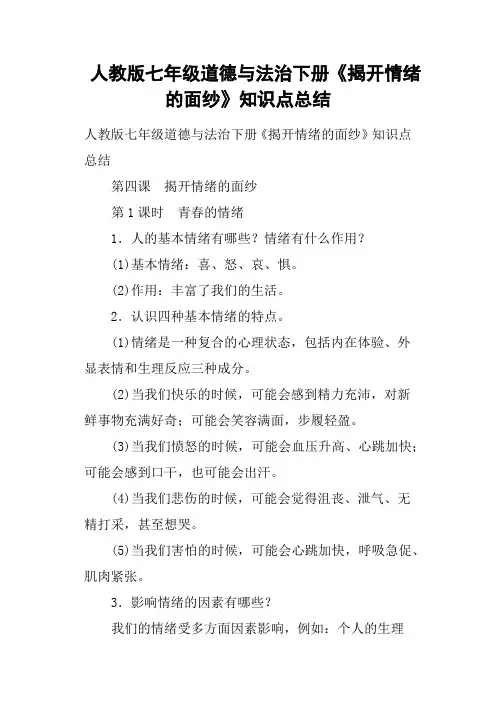 人教版七年级道德与法治下册《揭开情绪的面纱》知识点总结

人教版七年级道德与法治下册《揭开情绪的面纱》知识点总结

第四课　揭开情绪的面纱

第1课时　青春的情绪

1．人的基本情绪有哪些？情绪有什么作用？

(1)基本情绪：喜、怒、哀、惧。

(2)作用：丰富了我们的生活。

2．认识四种基本情绪的特点。

(1)情绪是一种复合的心理状态，包括内在体验、外显表情和生理反应三种成分。

(2)当我们快乐的时候，可能会感到精力充沛，对新鲜事物充满好奇；可能会笑容满面，步履轻盈。

(3)当我们愤怒的时候，可能会血压升高、心跳加快；可能会感到口干，也可能会出汗。

(4)当我们悲伤的时候，可能会觉得沮丧、泄气、无精打采，甚至想哭。

(5)当我们害怕的时候，可能会心跳加快，呼吸急促、肌肉紧张。

3．影响情绪的因素有哪些？

我们的情绪受多方面因素影响，例如：个人的生理